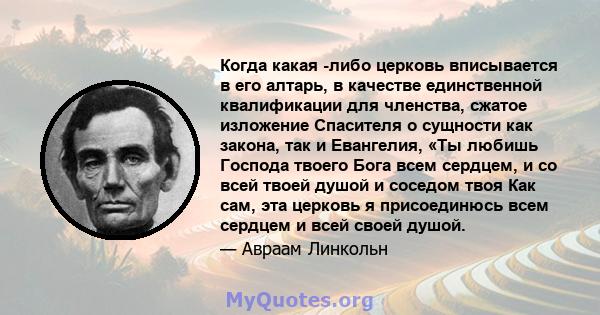 Когда какая -либо церковь вписывается в его алтарь, в качестве единственной квалификации для членства, сжатое изложение Спасителя о сущности как закона, так и Евангелия, «Ты любишь Господа твоего Бога всем сердцем, и со всей твоей душой и соседом твоя Как сам, эта церковь я присоединюсь всем сердцем и всей своей душой.

— Авраам Линкольн

MyQuotes.org